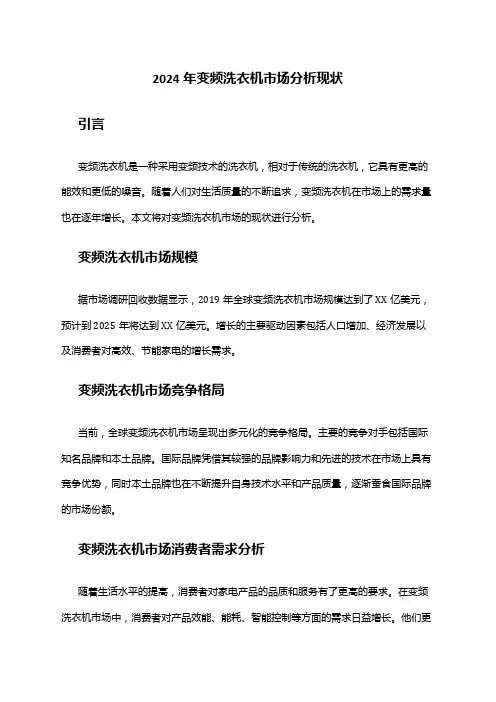 2024 年变频洗衣机市场分析现状

引言

变频洗衣机是一种采用变频技术的洗衣机，相对于传统的洗衣机，它具有更高的能效和更低的噪音。随着人们对生活质量的不断追求，变频洗衣机在市场上的需求量也在逐年增长。本文将对变频洗衣机市场的现状进行分析。

变频洗衣机市场规模

据市场调研回收数据显示，2019 年全球变频洗衣机市场规模达到了 XX 亿美元，预计到 2025 年将达到 XX 亿美元。增长的主要驱动因素包括人口增加、经济发展以及消费者对高效、节能家电的增长需求。

变频洗衣机市场竞争格局

当前，全球变频洗衣机市场呈现出多元化的竞争格局。主要的竞争对手包括国际知名品牌和本土品牌。国际品牌凭借其较强的品牌影响力和先进的技术在市场上具有竞争优势，同时本土品牌也在不断提升自身技术水平和产品质量，逐渐蚕食国际品牌的市场份额。

变频洗衣机市场消费者需求分析

随着生活水平的提高，消费者对家电产品的品质和服务有了更高的要求。在变频洗衣机市场中，消费者对产品效能、能耗、智能控制等方面的需求日益增长。他们更